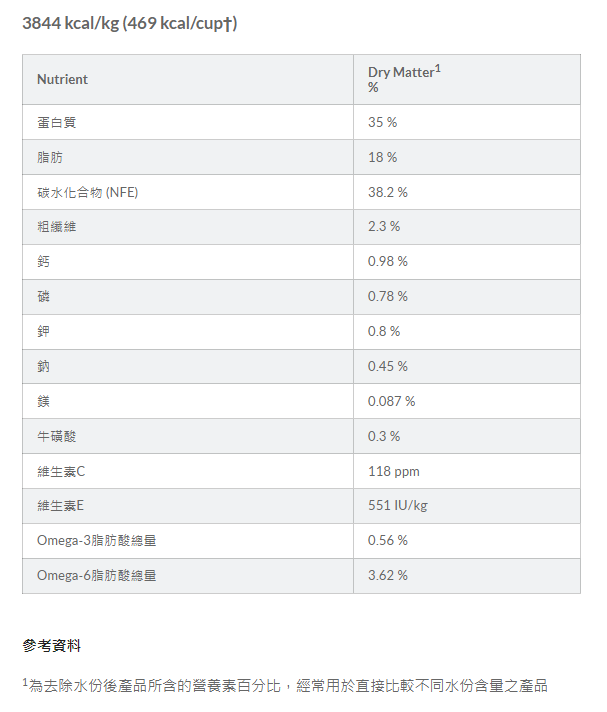 3844 kcal/kg (469 kcal/cup†)

| Nutrient | Dry Matter$^1$ % |
|---|---|
| 蛋白質 | 35 % |
| 脂肪 | 18 % |
| 碳水化合物 (NFE) | 38.2 % |
| 粗纖維 | 2.3 % |
| 鈣 | 0.98 % |
| 磷 | 0.78 % |
| 鉀 | 0.8 % |
| 鈉 | 0.45 % |
| 鎂 | 0.087 % |
| 牛磺酸 | 0.3 % |
| 維生素C | 118 ppm |
| 維生素E | 551 IU/kg |
| Omega-3脂肪酸總量 | 0.56 % |
| Omega-6脂肪酸總量 | 3.62 % |

參考資料

$^1$為去除水份後產品所含的營養素百分比，經常用於直接比較不同水份含量之產品